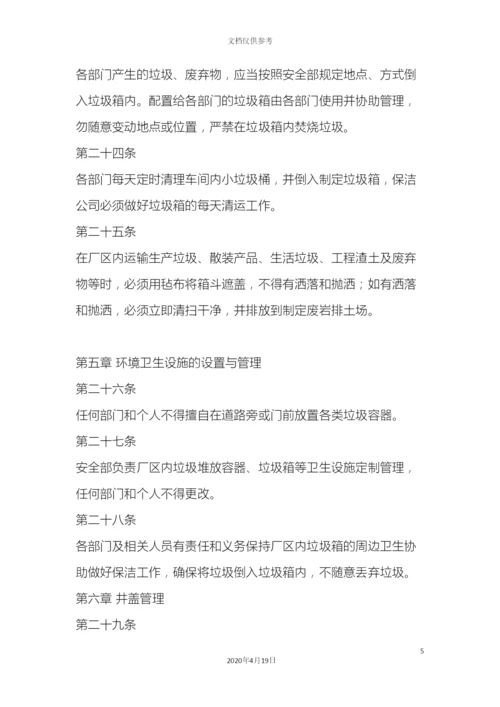 文档仅供参考

各部门产生的垃圾、废弃物，应当按照安全部规定地点、方式倒入垃圾箱内。配置给各部门的垃圾箱由各部门使用并协助管理，勿随意变动地点或位置，严禁在垃圾箱内焚烧垃圾。

第二十四条

各部门每天定时清理车间内小垃圾桶，并倒入制定垃圾箱，保洁公司必须做好垃圾箱的每天清运工作。

第二十五条

在厂区内运输生产垃圾、散装产品、生活垃圾、工程渣土及废弃物等时，必须用毡布将箱斗遮盖，不得有洒落和抛洒；如有洒落和抛洒，必须立即清扫干净，并排放到制定废岩排土场。

第五章 环境卫生设施的设置与管理

第二十六条

任何部门和个人不得擅自在道路旁或门前放置各类垃圾容器。

第二十七条

安全部负责厂区内垃圾堆放容器、垃圾箱等卫生设施定制管理，任何部门和个人不得更改。

第二十八条

各部门及相关人员有责任和义务保持厂区内垃圾箱的周边卫生协助做好保洁工作，确保将垃圾倒入垃圾箱内，不随意丢弃垃圾。

第六章 井盖管理

第二十九条

5

2020年4月19日